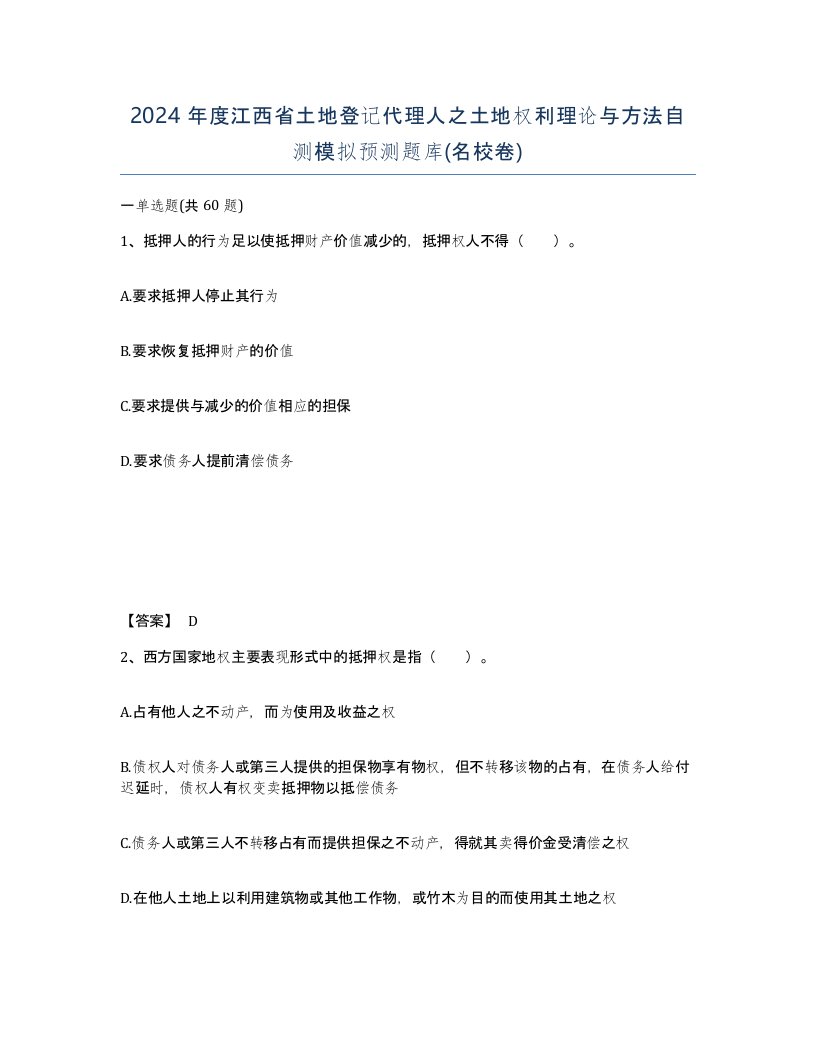 2024 年度江西省土地登记代理人之土地权利理论与方法自测模拟预测题库(名校卷)

一单选题(共 60 题)

1、抵押人的行为足以使抵押财产价值减少的，抵押权人不得（　　）。

A.要求抵押人停止其行为

B.要求恢复抵押财产的价值

C.要求提供与减少的价值相应的担保

D.要求债务人提前清偿债务

【答案】 D

2、西方国家地权主要表现形式中的抵押权是指（　　）。

A.占有他人之不动产，而为使用及收益之权

B.债权人对债务人或第三人提供的担保物享有物权，但不转移该物的占有，在债务人给付迟延时，债权人有权变卖抵押物以抵偿债务

C.债务人或第三人不转移占有而提供担保之不动产，得就其卖得价金受清偿之权

D.在他人土地上以利用建筑物或其他工作物，或竹木为目的而使用其土地之权